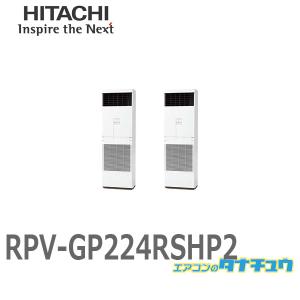 HITACHI
Inspire the Next

RPV-GP224RSHP2
エアコンのタナチュウ